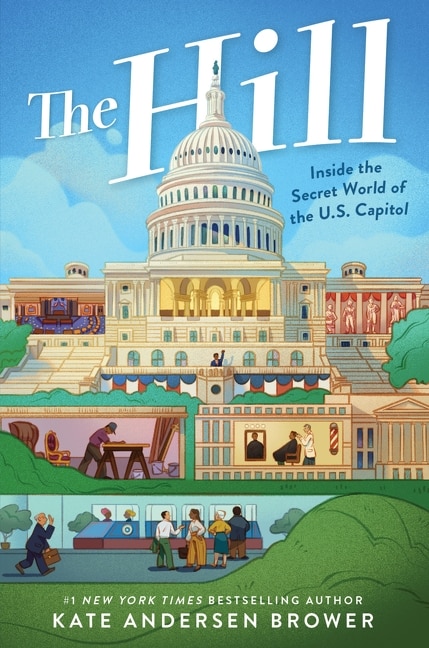 The Hill

Inside the Secret World of the U.S. Capitol

#1 NEW YORK TIMES BESTSELLING AUTHOR

KATE ANDERSEN BROWER